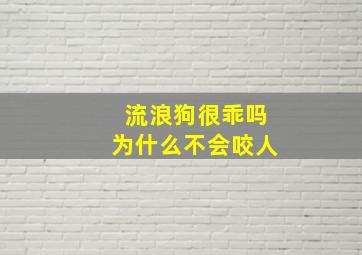 流浪狗很乖吗
为什么不会咬人